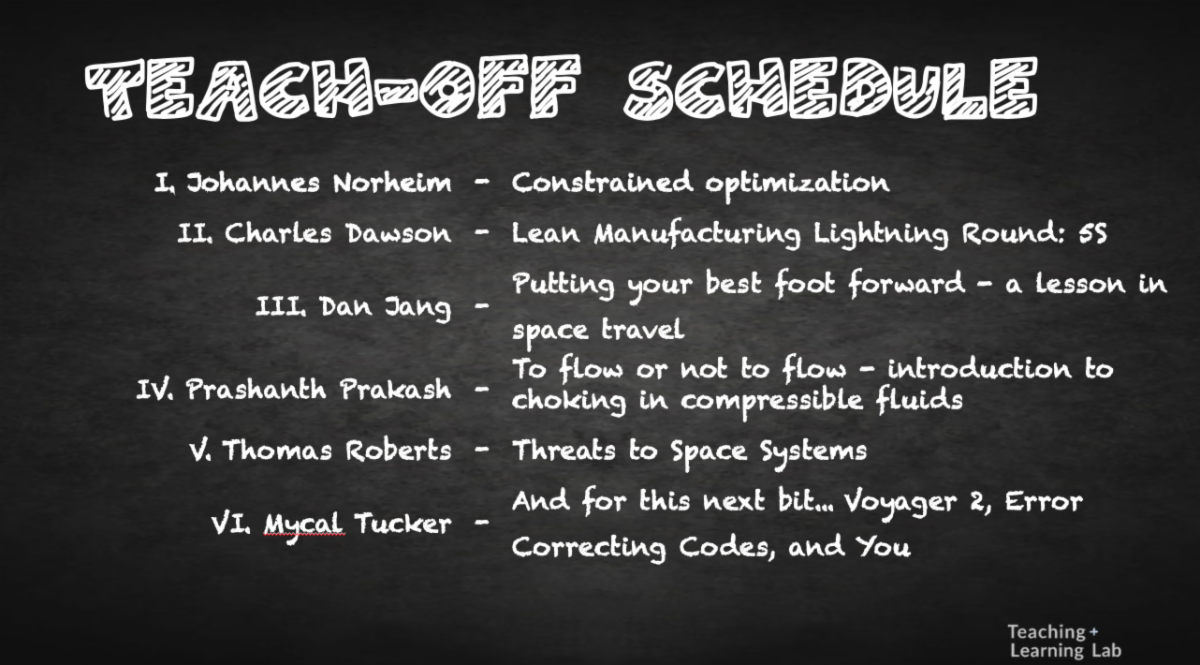 TEACH-OFF SCHEDULE

I. Johannes Norheim - Constrained optimization

II. Charles Dawson - Lean Manufacturing Lightning Round: 5S

III. Dan Jang - Putting your best foot forward - a lesson in space travel

IV. Prashanth Prakash - To flow or not to flow - introduction to choking in compressible fluids

V. Thomas Roberts - Threats to Space Systems

VI. Mycal Tucker - And for this next bit... Voyager 2, Error Correcting Codes, and You

Teaching +
Learning Lab